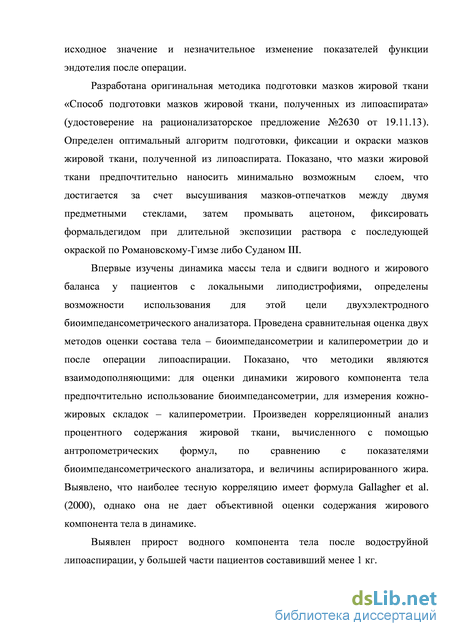 исходное значение и незначительное изменение показателей функции эндотелия после операции.

Разработана оригинальная методика подготовки мазков жировой ткани «Способ подготовки мазков жировой ткани, полученных из липоаспирата» (удостоверение на рационализаторское предложение №2630 от 19.11.13). Определен оптимальный алгоритм подготовки, фиксации и окраски мазков жировой ткани, полученной из липоаспирата. Показано, что мазки жировой ткани предпочтительно наносить минимально возможным слоем, что достигается за счет высушивания мазков-отпечатков между двумя предметными стеклами, затем промывать ацетоном, фиксировать формальдегидом при длительной экспозиции раствора с последующей окраской по Романовскому-Гимзе либо Суданом III.

Впервые изучены динамика массы тела и сдвиги водного и жирового баланса у пациентов с локальными липодистрофиями, определены возможности использования для этой цели двухэлектродного биоимпедансометрического анализатора. Проведена сравнительная оценка двух методов оценки состава тела – биоимпедансометрии и калиперометрии до и после операции липоаспирации. Показано, что методики являются взаимодополняющими: для оценки динамики жирового компонента тела предпочтительно использование биоимпедансометрии, для измерения кожно-жировых складок – калиперометрии. Произведен корреляционный анализ процентного содержания жировой ткани, вычисленного с помощью антропометрических формул, по сравнению с показателями биоимпедансометрического анализатора, и величины аспирированного жира. Выявлено, что наиболее тесную корреляцию имеет формула Gallagher et al. (2000), однако она не дает объективной оценки содержания жирового компонента тела в динамике.

Выявлен прирост водного компонента тела после водоструйной липоаспирации, у большей части пациентов составивший менее 1 кг.

dsLib.net
библиотека диссертаций